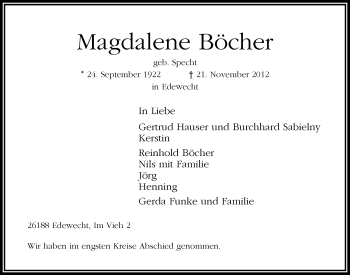 Magdalene Böcher

geb. Specht

* 24. September 1922 † 21. November 2012

in Edewecht

In Liebe

Gertrud Hauser und Burchhard Sabielny
Kerstin

Reinhold Böcher
Nils mit Familie
Jörg
Henning

Gerda Funke und Familie

26188 Edewecht, Im Vieh 2

Wir haben im engsten Kreise Abschied genommen.